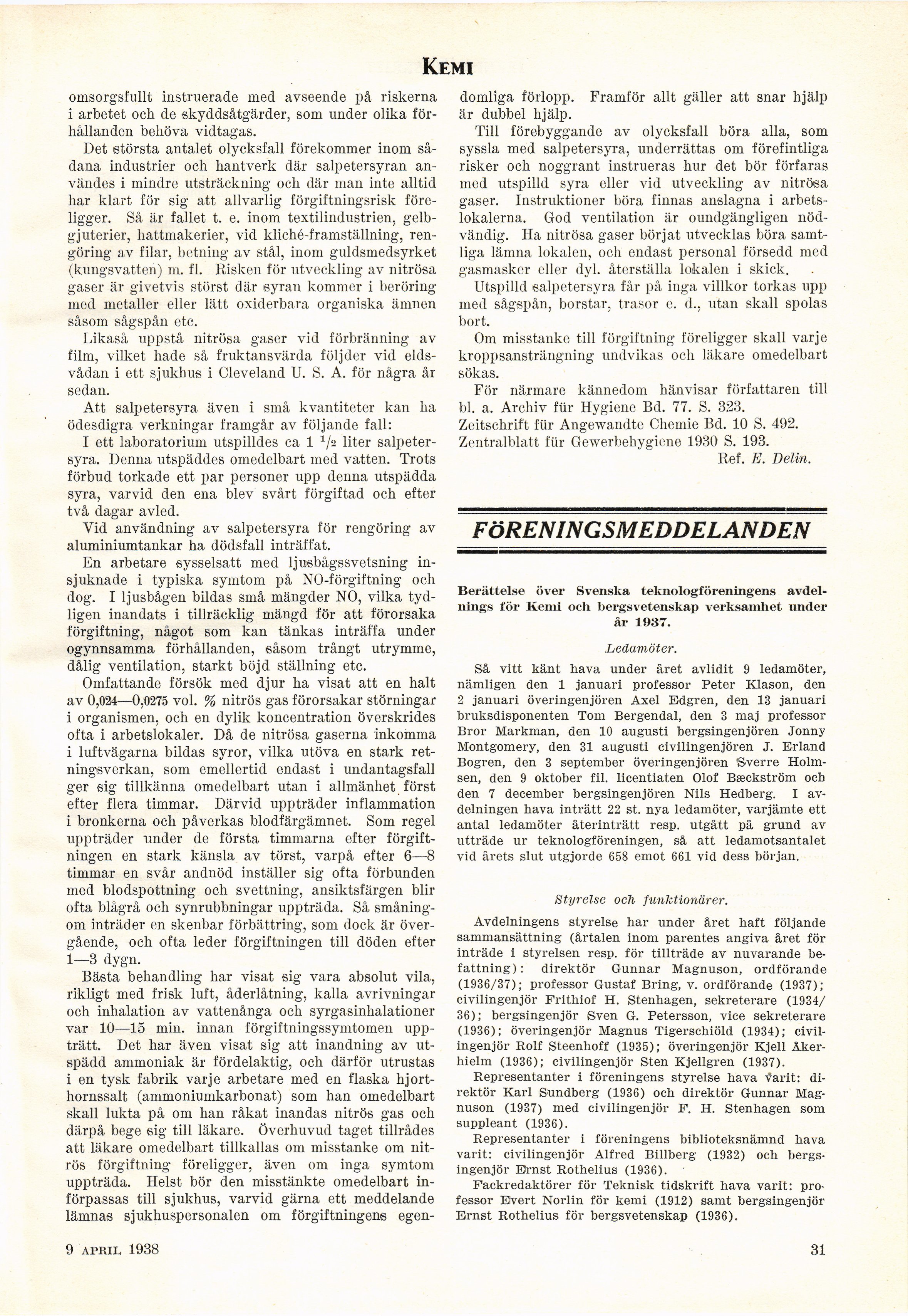 KEMI

omsorgsfullt instruerade med avseende på riskerna i arbetet och de skyddsåtgärder, som under olika förhållanden behöva vidtagas.

Det största antalet olycksfall förekommer inom sådana industrier och hantverk där salpetersyran användes i mindre utsträckning och där man inte alltid har klart för sig att allvarlig förgiftningsrisk föreligger. Så är fallet t. e. inom textilindustrien, gelbgjuterier, hattmakerier, vid kliché-framställning, rengöring av filar, betning av stål, inom guldsmedsyrket (kungsvatten) m. fl. Risken för utveckling av nitrösa gaser är givetvis störst där syran kommer i beröring med metaller eller lätt oxiderbara organiska ämnen såsom sågspån etc.

Likaså uppstå nitrösa gaser vid förbränning av film, vilket hade så fruktansvärda följder vid eldsvådan i ett sjukhus i Cleveland U. S. A. för några år sedan.

Att salpetersyra även i små kvantiteter kan ha ödesdigra verkningar framgår av följande fall:

I ett laboratorium utspilldes ca 1 $^1/_2$ liter salpetersyra. Denna utspäddes omedelbart med vatten. Trots förbud torkade ett par personer upp denna utspädda syra, varvid den ena blev svårt förgiftad och efter två dagar avled.

Vid användning av salpetersyra för rengöring av aluminiumtankar ha dödsfall inträffat.

En arbetare sysselsatt med ljusbågssvetsning insjuknade i typiska symtom på NO-förgiftning och dog. I ljusbågen bildas små mängder NO, vilka tydligen inandats i tillräcklig mängd för att förorsaka förgiftning, något som kan tänkas inträffa under ogynnsamma förhållanden, såsom trångt utrymme, dålig ventilation, starkt böjd ställning etc.

Omfattande försök med djur ha visat att en halt av 0,024—0,0275 vol. % nitrös gas förorsakar störningar i organismen, och en dylik koncentration överskrides ofta i arbetslokaler. Då de nitrösa gaserna inkomma i luftvägarna bildas syror, vilka utöva en stark retningsverkan, som emellertid endast i undantagsfall ger sig tillkänna omedelbart utan i allmänhet först efter flera timmar. Därvid uppträder inflammation i bronkerna och påverkas blodfärgämnet. Som regel uppträder under de första timmarna efter förgiftningen en stark känsla av törst, varpå efter 6—8 timmar en svår andnöd inställer sig ofta förbunden med blodspottning och svettning, ansiktsfärgen blir ofta blågrå och synrubbningar uppträda. Så småningom inträder en skenbar förbättring, som dock är övergående, och ofta leder förgiftningen till döden efter 1—3 dygn.

Bästa behandling har visat sig vara absolut vila, rikligt med frisk luft, åderlåtning, kalla avrivningar och inhalation av vattenånga och syrgasinhalationer var 10—15 min. innan förgiftningssymtomen uppträtt. Det har även visat sig att inandning av utspädd ammoniak är fördelaktig, och därför utrustas i en tysk fabrik varje arbetare med en flaska hjorthornssalt (ammoniumkarbonat) som han omedelbart skall lukta på om han råkat inandas nitrös gas och därpå bege sig till läkare. Överhuvud taget tillrådes att läkare omedelbart tillkallas om misstanke om nitrös förgiftning föreligger, även om inga symtom uppträda. Helst bör den misstänkte omedelbart införpassas till sjukhus, varvid gärna ett meddelande lämnas sjukhuspersonalen om förgiftningens egendomliga förlopp. Framför allt gäller att snar hjälp är dubbel hjälp.

Till förebyggande av olycksfall böra alla, som syssla med salpetersyra, underrättas om förefintliga risker och noggrant instrueras hur det bör förfaras med utspilld syra eller vid utveckling av nitrösa gaser. Instruktioner böra finnas anslagna i arbetslokalerna. God ventilation är oundgängligen nödvändig. Ha nitrösa gaser börjat utvecklas böra samtliga lämna lokalen, och endast personal försedd med gasmasker eller dyl. återställa lokalen i skick.

Utspilld salpetersyra får på inga villkor torkas upp med sågspån, borstar, trasor e. d., utan skall spolas bort.

Om misstanke till förgiftning föreligger skall varje kroppsansträngning undvikas och läkare omedelbart sökas.

För närmare kännedom hänvisar författaren till bl. a. Archiv für Hygiene Bd. 77. S. 323.
Zeitschrift für Angewandte Chemie Bd. 10 S. 492.
Zentralblatt für Gewerbehygiene 1930 S. 193.
Ref. E. Delin.

FÖRENINGSMEDDELANDEN

Berättelse över Svenska teknologföreningens avdelnings för Kemi och bergsvetenskap verksamhet under år 1937.

Ledamöter.

Så vitt känt hava under året avlidit 9 ledamöter, nämligen den 1 januari professor Peter Klason, den 2 januari överingenjören Axel Edgren, den 13 januari bruksdisponenten Tom Bergendal, den 3 maj professor Bror Markman, den 10 augusti bergsingenjören Jonny Montgomery, den 31 augusti civilingenjören J. Erland Bogren, den 3 september överingenjören Sverre Holmsen, den 9 oktober fil. licentiaten Olof Bæckström och den 7 december bergsingenjören Nils Hedberg. I avdelningen hava inträtt 22 st. nya ledamöter, varjämte ett antal ledamöter återinträtt resp. utgått på grund av utträde ur teknologföreningen, så att ledamotsantalet vid årets slut utgjorde 658 emot 661 vid dess början.

Styrelse och funktionärer.

Avdelningens styrelse har under året haft följande sammansättning (årtalen inom parentes angiva året för inträde i styrelsen resp. för tillträde av nuvarande befattning): direktör Gunnar Magnuson, ordförande (1936/37); professor Gustaf Bring, v. ordförande (1937); civilingenjör Frithiof H. Stenhagen, sekreterare (1934/36); bergsingenjör Sven G. Petersson, vice sekreterare (1936); överingenjör Magnus Tigerschiöld (1934); civilingenjör Rolf Steenhoff (1935); överingenjör Kjell Åkerhielm (1936); civilingenjör Sten Kjellgren (1937).

Representanter i föreningens styrelse hava varit: direktör Karl Sundberg (1936) och direktör Gunnar Magnuson (1937) med civilingenjör F. H. Stenhagen som suppleant (1936).

Representanter i föreningens biblioteksnämnd hava varit: civilingenjör Alfred Billberg (1932) och bergsingenjör Ernst Rothelius (1936).

Fackredaktörer för Teknisk tidskrift hava varit: professor Evert Norlin för kemi (1912) samt bergsingenjör Ernst Rothelius för bergsvetenskap (1936).

9 APRIL 1938

31